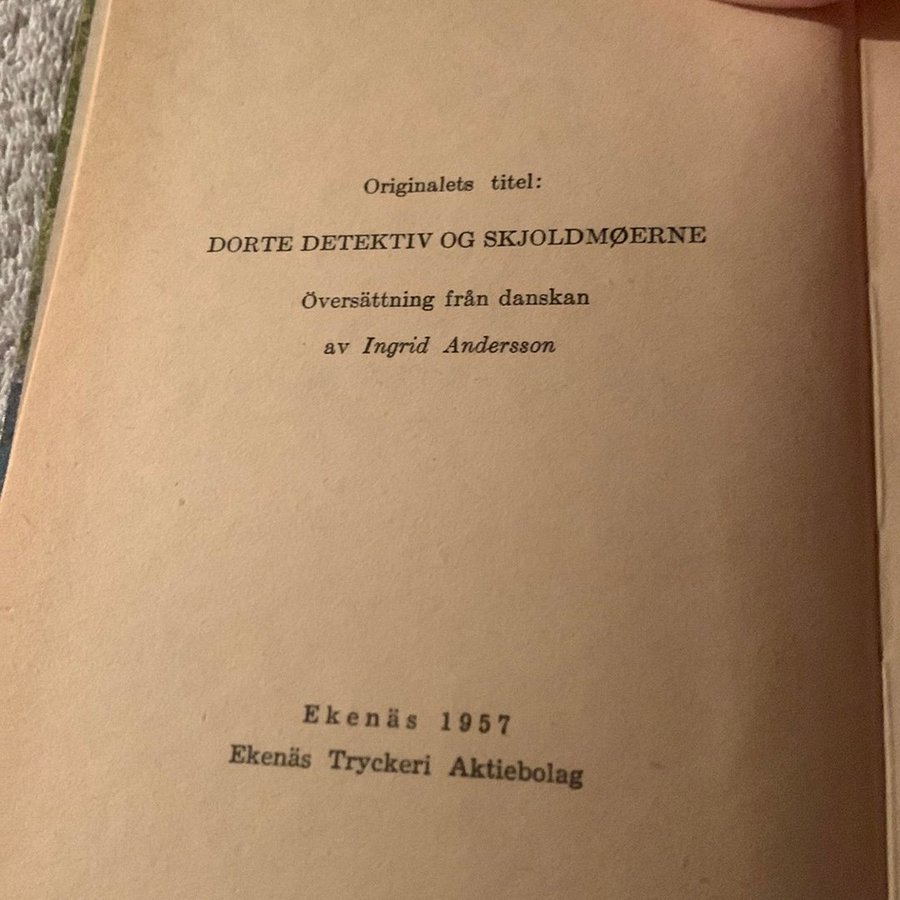 Originalets titel:

DORTE DETEKTIV OG SKJOLDMØERNE

Översättning från danskan

av Ingrid Andersson

Ekenäs 1957

Ekenäs Tryckeri Aktiebolag